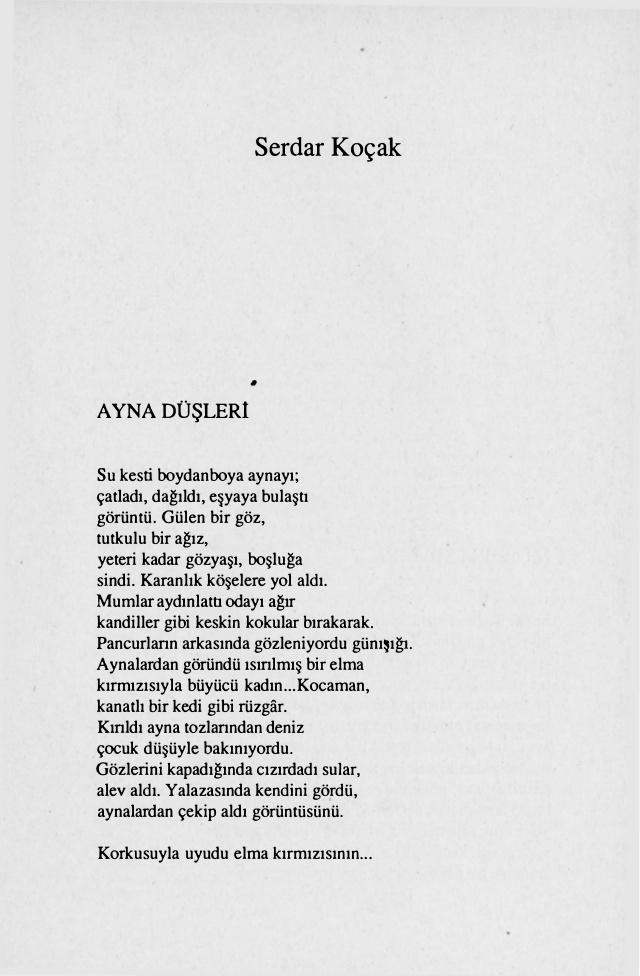 Serdar Koçak

AYNA DÜŞLERİ

Su kesti boydanboya aynayı;
çatladı, dağıldı, eşyaya bulaştı
görüntü. Gülen bir göz,
tutkulu bir ağız,
yeteri kadar gözyaşı, boşluğa
sindi. Karanlık köşelere yol aldı.
Mumlar aydınlattı odayı ağır
kandiller gibi keskin kokular bırakarak.
Pancurların arkasında gözleniyordu günışığı.
Aynalardan göründü ısırılmış bir elma
kırmızısıyla büyücü kadın...Kocaman,
kanatlı bir kedi gibi rüzgâr.
Kırıldı ayna tozlarından deniz
çocuk düşüyle bakınıyordu.
Gözlerini kapadığında cızırdadı sular,
alev aldı. Yalazasında kendini gördü,
aynalardan çekip aldı görüntüsünü.

Korkusuyla uyudu elma kırmızısının...